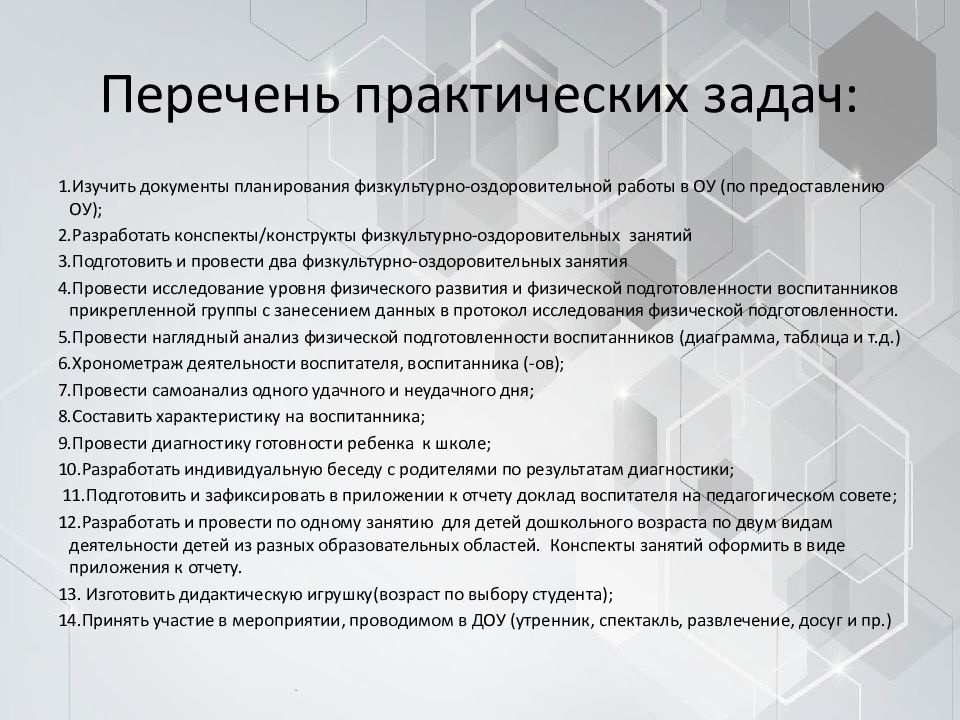 Перечень практических задач:

1.Изучить документы планирования физкультурно-оздоровительной работы в ОУ (по предоставлению ОУ);

2.Разработать конспекты/конструкты физкультурно-оздоровительных занятий

3.Подготовить и провести два физкультурно-оздоровительных занятия

4.Провести исследование уровня физического развития и физической подготовленности воспитанников прикрепленной группы с занесением данных в протокол исследования физической подготовленности.

5.Провести наглядный анализ физической подготовленности воспитанников (диаграмма, таблица и т.д.)

6.Хронометраж деятельности воспитателя, воспитанника (-ов);

7.Провести самоанализ одного удачного и неудачного дня;

8.Составить характеристику на воспитанника;

9.Провести диагностику готовности ребенка к школе;

10.Разработать индивидуальную беседу с родителями по результатам диагностики;

11.Подготовить и зафиксировать в приложении к отчету доклад воспитателя на педагогическом совете;

12.Разработать и провести по одному занятию для детей дошкольного возраста по двум видам деятельности детей из разных образовательных областей. Конспекты занятий оформить в виде приложения к отчету.

13. Изготовить дидактическую игрушку(возраст по выбору студента);

14.Принять участие в мероприятии, проводимом в ДОУ (утренник, спектакль, развлечение, досуг и пр.)